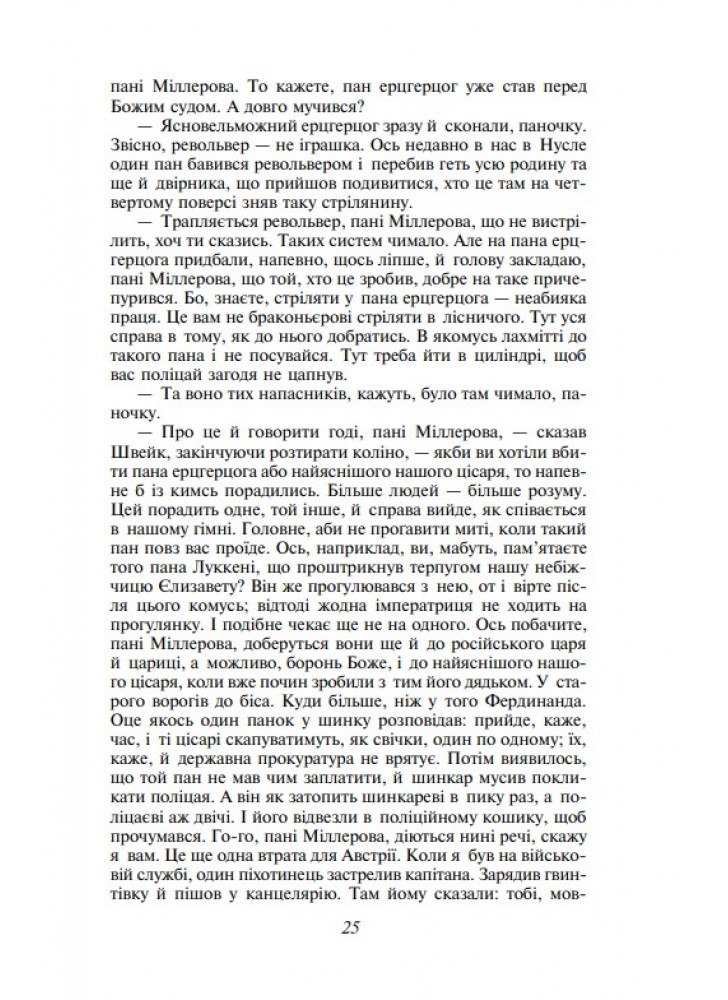 пані Міллерова. То кажете, пан ерцгерцог уже став перед Божим судом. А довго мучився?

— Ясновельможний ерцгерцог зразу й сконали, паночку. Звісно, револьвер — не іграшка. Ось недавно в нас в Нусле один пан бавився револьвером і перебив геть усю родину та ще й двірника, що прийшов подивитися, хто це там на четвертому поверсі зняв таку стрілянину.

— Трапляється револьвер, пані Міллерова, що не вистрілить, хоч ти сказись. Таких систем чимало. Але на пана ерцгерцога придбали, напевно, щось ліпше, й голову закладаю, пані Міллерова, що той, хто це зробив, добре на таке причепурився. Бо, знаєте, стріляти у пана ерцгерцога — неабияка праця. Це вам не браконьєрові стріляти в лісничого. Тут уся справа в тому, як до нього добратись. В якомусь лахмітті до такого пана і не посувайся. Тут треба йти в циліндрі, щоб вас поліцай загодя не цапнув.

— Та воно тих напасників, кажуть, було там чимало, паночку.

— Про це й говорити годі, пані Міллерова, — сказав Швейк, закінчуючи розтирати коліно, — якби ви хотіли вбити пана ерцгерцога або найяснішого нашого цісаря, то напевне б із кимсь порадились. Більше людей — більше розуму. Цей порадить одне, той інше, й справа вийде, як співається в нашому гімні. Головне, аби не прогавити миті, коли такий пан повз вас проїде. Ось, наприклад, ви, мабуть, пам'ятаєте того пана Луккені, що проштрикнув терпугом нашу небіжчицю Єлизавету? Він же прогулювався з нею, от і вірте після цього комусь; відтоді жодна імператриця не ходить на прогулянку. І подібне чекає ще не на одного. Ось побачите, пані Міллерова, доберуться вони ще й до російського царя й цариці, а можливо, боронь Боже, і до найяснішого нашого цісаря, коли вже почин зробили з тим його дядьком. У старого ворогів до біса. Куди більше, ніж у того Фердинанда. Оце якось один панок у шинку розповідав: прийде, каже, час, і ті цісарі скапуватимуть, як свічки, один по одному; їх, каже, й державна прокуратура не врятує. Потім виявилось, що той пан не мав чим заплатити, й шинкар мусив покликати поліцая. А він як затопить шинкареві в пику раз, а поліцаєві аж двічі. І його відвезли в поліційному кошику, щоб прочумався. Го-го, пані Міллерова, діються нині речі, скажу я вам. Це ще одна втрата для Австрії. Коли я був на військовій службі, один піхотинець застрелив капітана. Зарядив гвинтівку й пішов у канцелярію. Там йому сказали: тобі, мов-

25